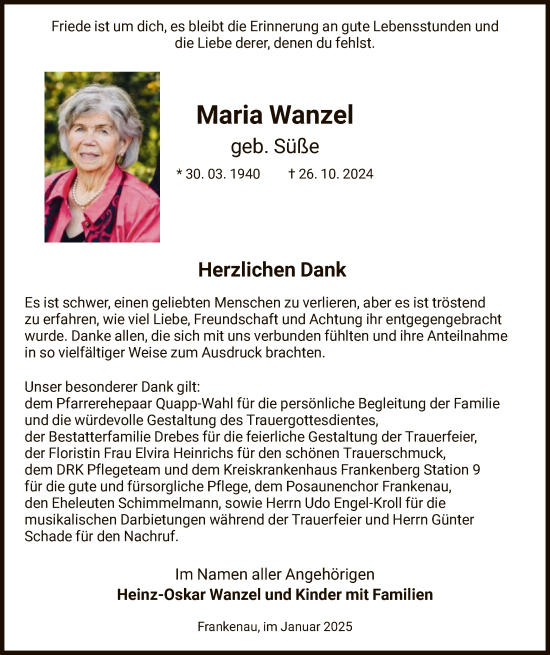 Friede ist um dich, es bleibt die Erinnerung an gute Lebensstunden und die Liebe derer, denen du fehlst.

Maria Wanzel

geb. Süße

* 30. 03. 1940 † 26. 10. 2024

Herzlichen Dank

Es ist schwer, einen geliebten Menschen zu verlieren, aber es ist tröstend zu erfahren, wie viel Liebe, Freundschaft und Achtung ihr entgegengebracht wurde. Danke allen, die sich mit uns verbunden fühlten und ihre Anteilnahme in so vielfältiger Weise zum Ausdruck brachten.

Unser besonderer Dank gilt:
dem Pfarrerehepaar Quapp-Wahl für die persönliche Begleitung der Familie und die würdevolle Gestaltung des Trauergottesdientes,
der Bestatterfamilie Drebes für die feierliche Gestaltung der Trauerfeier,
der Floristin Frau Elvira Heinrichs für den schönen Trauerschmuck,
dem DRK Pflegeteam und dem Kreiskrankenhaus Frankenberg Station 9 für die gute und fürsorgliche Pflege, dem Posaunenchor Frankenau,
den Eheleuten Schimmelmann, sowie Herrn Udo Engel-Kroll für die musikalischen Darbietungen während der Trauerfeier und Herrn Günter Schade für den Nachruf.

Im Namen aller Angehörigen
Heinz-Oskar Wanzel und Kinder mit Familien

Frankenau, im Januar 2025